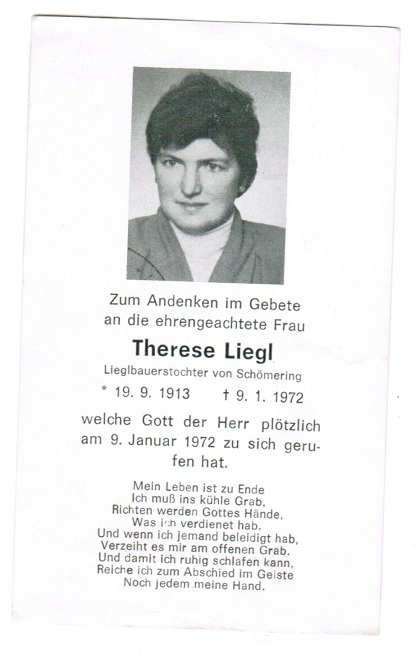 Zum Andenken im Gebete
an die ehrengeachtete Frau

Therese Liegl

Lieglbauerstochter von Schömering

* 19. 9. 1913 † 9. 1. 1972

welche Gott der Herr plötzlich am 9. Januar 1972 zu sich gerufen hat.

Mein Leben ist zu Ende
Ich muß ins kühle Grab,
Richten werden Gottes Hände,
Was ich verdienet hab.
Und wenn ich jemand beleidigt hab,
Verzeiht es mir am offenen Grab.
Und damit ich ruhig schlafen kann,
Reiche ich zum Abschied im Geiste
Noch jedem meine Hand.